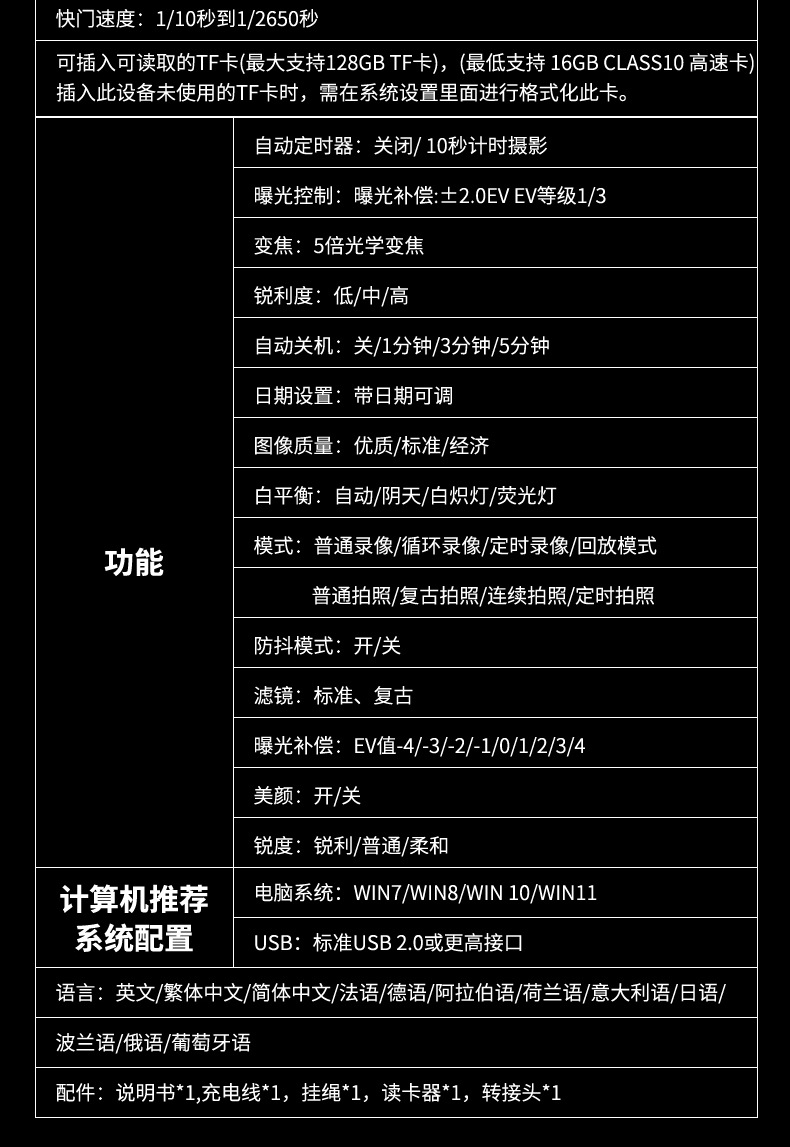 快门速度：1/10秒到1/2650秒

可插入可读取的TF卡(最大支持128GB TF卡)，(最低支持 16GB CLASS10 高速卡) 插入此设备未使用的TF卡时，需在系统设置里面进行格式化此卡。

| 功能 | 自动定时器：关闭/ 10秒计时摄影 |
|---|---|
| | 曝光控制：曝光补偿:±2.0EV EV等级1/3 |
| | 变焦：5倍光学变焦 |
| | 锐利度：低/中/高 |
| | 自动关机：关/1分钟/3分钟/5分钟 |
| | 日期设置：带日期可调 |
| | 图像质量：优质/标准/经济 |
| | 白平衡：自动/阴天/白炽灯/荧光灯 |
| | 模式：普通录像/循环录像/定时录像/回放模式 |
| | 普通拍照/复古拍照/连续拍照/定时拍照 |
| | 防抖模式：开/关 |
| | 滤镜：标准、复古 |
| | 曝光补偿：EV值-4/-3/-2/-1/0/1/2/3/4 |
| | 美颜：开/关 |
| | 锐度：锐利/普通/柔和 |
| 计算机推荐系统配置 | 电脑系统：WIN7/WIN8/WIN 10/WIN11 |
| | USB：标准USB 2.0或更高接口 |

语言：英文/繁体中文/简体中文/法语/德语/阿拉伯语/荷兰语/意大利语/日语/

波兰语/俄语/葡萄牙语

配件：说明书*1,充电线*1，挂绳*1，读卡器*1，转接头*1